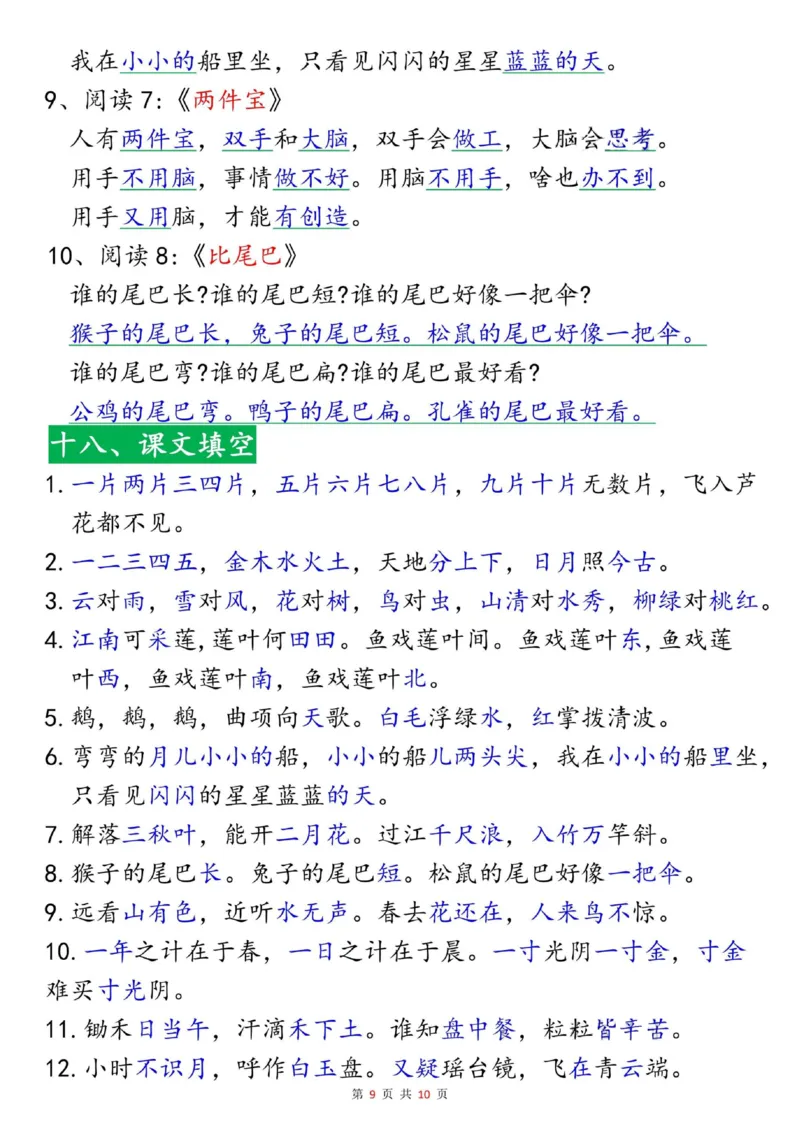 我在小小的船里坐，只看见闪闪的星星蓝蓝的天。

9、阅读 7:《两件宝》

人有两件宝，双手和大脑，双手会做工，大脑会思考。

用手不用脑，事情做不好。用脑不用手，啥也办不到。

用手又用脑，才能有创造。

10、阅读 8:《比尾巴》

谁的尾巴长?谁的尾巴短?谁的尾巴好像一把伞?

猴子的尾巴长，兔子的尾巴短。松鼠的尾巴好像一把伞。

谁的尾巴弯?谁的尾巴扁?谁的尾巴最好看?

公鸡的尾巴弯。鸭子的尾巴扁。孔雀的尾巴最好看。

十八、课文填空

1. 一片两片三四片，五片六片七八片，九片十片无数片，飞入芦花都不见。

2. 一二三四五，金木水火土，天地分上下，日月照今古。

3. 云对雨，雪对风，花对树，鸟对虫，山清对水秀，柳绿对桃红。

4. 江南可采莲，莲叶何田田。鱼戏莲叶间。鱼戏莲叶东，鱼戏莲叶西，鱼戏莲叶南，鱼戏莲叶北。

5. 鹅，鹅，鹅，曲项向天歌。白毛浮绿水，红掌拨清波。

6. 弯弯的月儿小小的船，小小的船儿两头尖，我在小小的船里坐，只看见闪闪的星星蓝蓝的天。

7. 解落三秋叶，能开二月花。过江千尺浪，入竹万竿斜。

8. 猴子的尾巴长。兔子的尾巴短。松鼠的尾巴好像一把伞。

9. 远看山有色，近听水无声。春去花还在，人来鸟不惊。

10. 一年之计在于春，一日之计在于晨。一寸光阴一寸金，寸金难买寸光阴。

11. 锄禾日当午，汗滴禾下土。谁知盘中餐，粒粒皆辛苦。

12. 小时不识月，呼作白玉盘。又疑瑶台镜，飞在青云端。

第 9 页 共 10 页